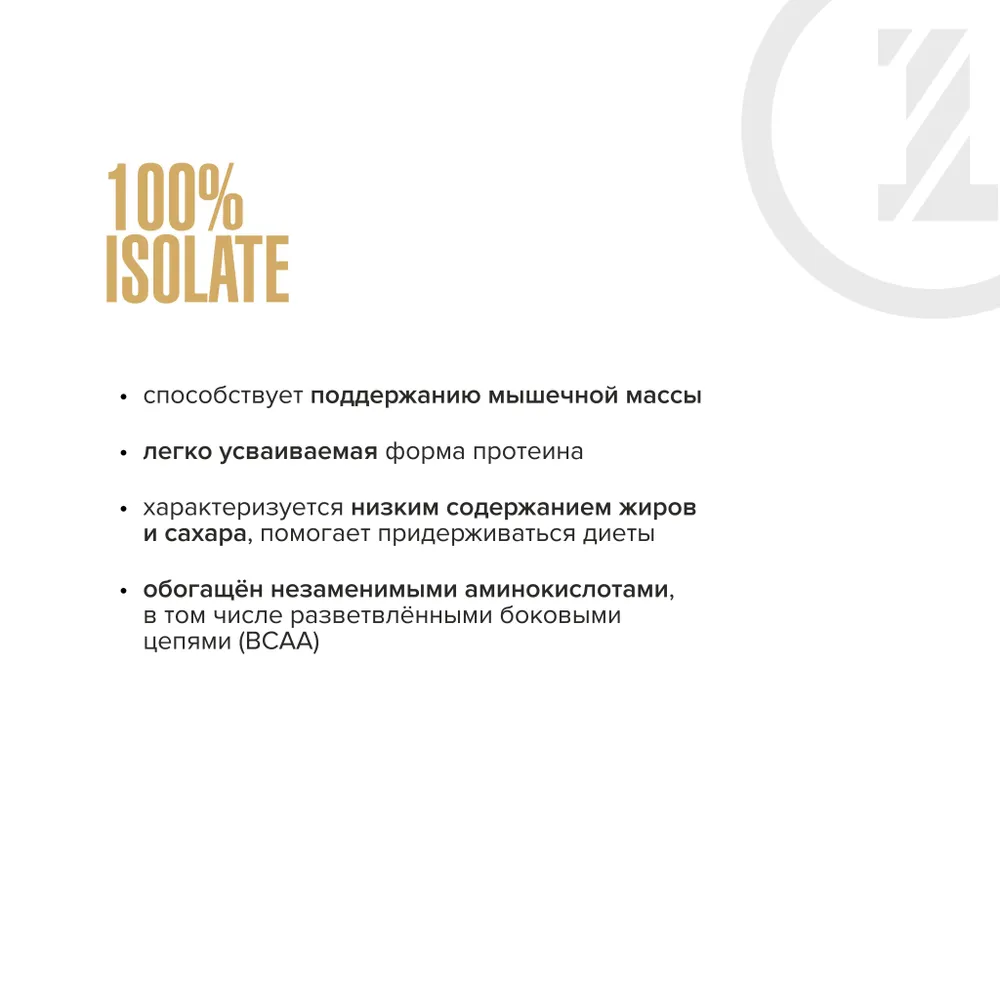 100%
ISOLATE

• способствует поддержанию мышечной массы

• легко усваиваемая форма протеина

• характеризуется низким содержанием жиров и сахара, помогает придерживаться диеты

• обогащён незаменимыми аминокислотами, в том числе разветвлёнными боковыми цепями (BCAA)